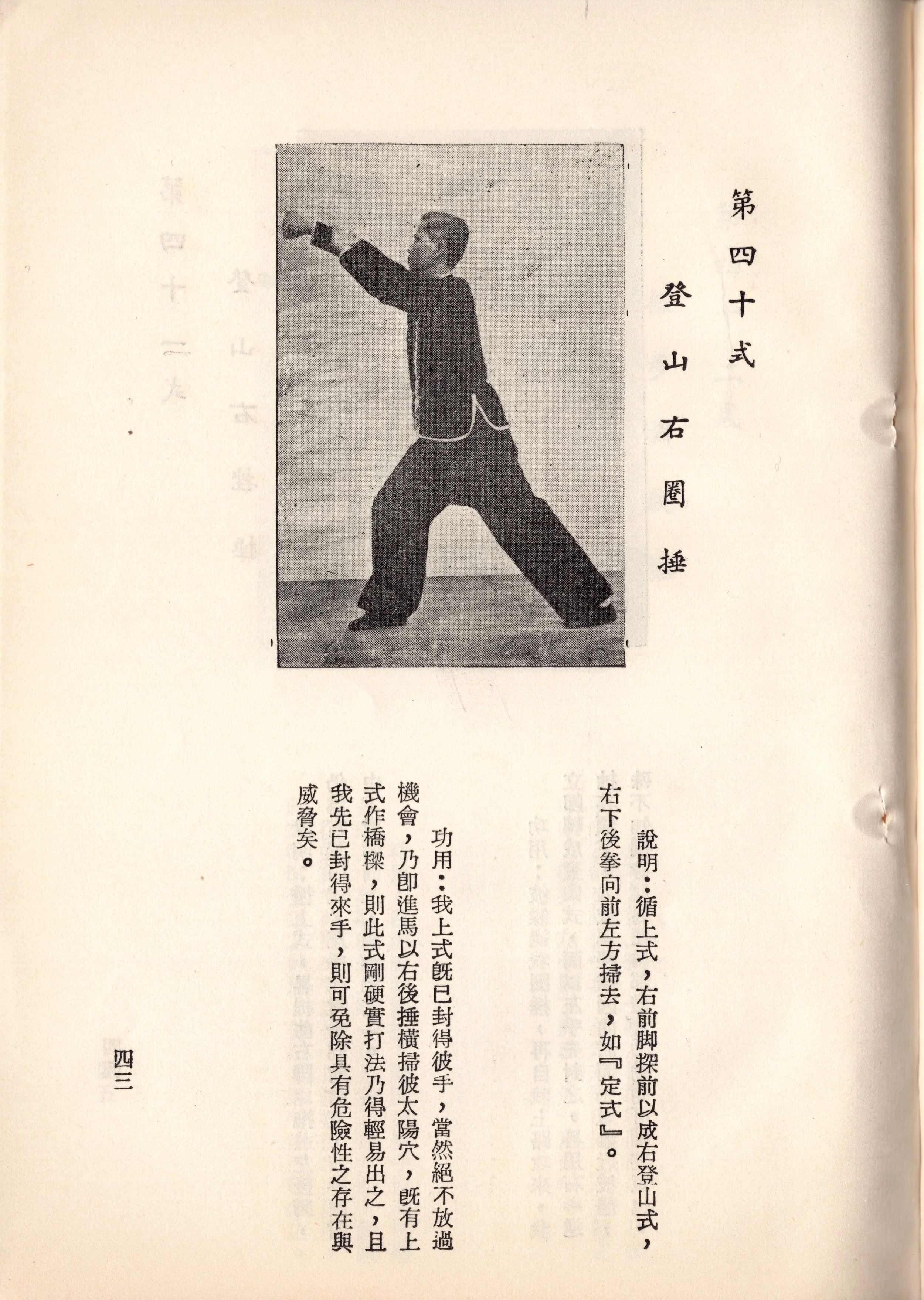 第四十式

登山右圈捶

說明：循上式，右前脚探前以成右登山式，右下後拳向前左方掃去，如『定式』。

功用：我上式旣已封得彼手，當然絕不放過機會，乃卽進馬以右後捶橫掃彼太陽穴，旣有上式作橋樑，則此式剛硬實打法乃得輕易出之，且我先已封得來手，則可免除具有危險性之存在與威脅矣。

四三